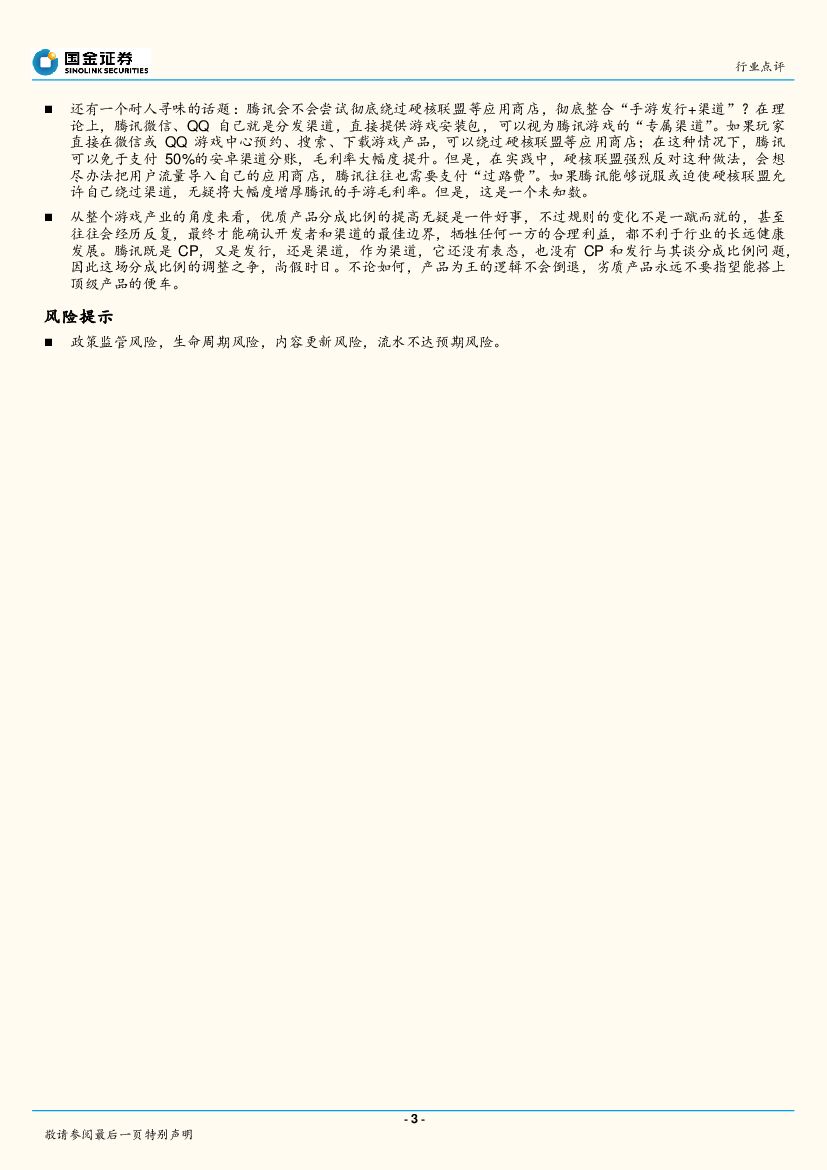 国金证券
SINOLINK SECURITIES

行业点评

■ 还有一个耐人寻味的话题：腾讯会不会尝试彻底绕过硬核联盟等应用商店，彻底整合“手游发行+渠道”？在理论上，腾讯微信、QQ 自己就是分发渠道，直接提供游戏安装包，可以视为腾讯游戏的“专属渠道”。如果玩家直接在微信或 QQ 游戏中心预约、搜索、下载游戏产品，可以绕过硬核联盟等应用商店；在这种情况下，腾讯可以免于支付 50%的安卓渠道分账，毛利率大幅度提升。但是，在实践中，硬核联盟强烈反对这种做法，会想尽办法把用户流量导入自己的应用商店，腾讯往往也需要支付“过路费”。如果腾讯能够说服或迫使硬核联盟允许自己绕过渠道，无疑将大幅度增厚腾讯的手游毛利率。但是，这是一个未知数。

■ 从整个游戏产业的角度来看，优质产品分成比例的提高无疑是一件好事，不过规则的变化不是一蹴而就的，甚至往往会经历反复，最终才能确认开发者和渠道的最佳边界，牺牲任何一方的合理利益，都不利于行业的长远健康发展。腾讯既是 CP，又是发行，还是渠道，作为渠道，它还没有表态，也没有 CP 和发行与其谈分成比例问题，因此这场分成比例的调整之争，尚假时日。不论如何，产品为王的逻辑不会倒退，劣质产品永远不要指望能搭上顶级产品的便车。

风险提示

■ 政策监管风险，生命周期风险，内容更新风险，流水不达预期风险。

- 3 -

敬请参阅最后一页特别声明